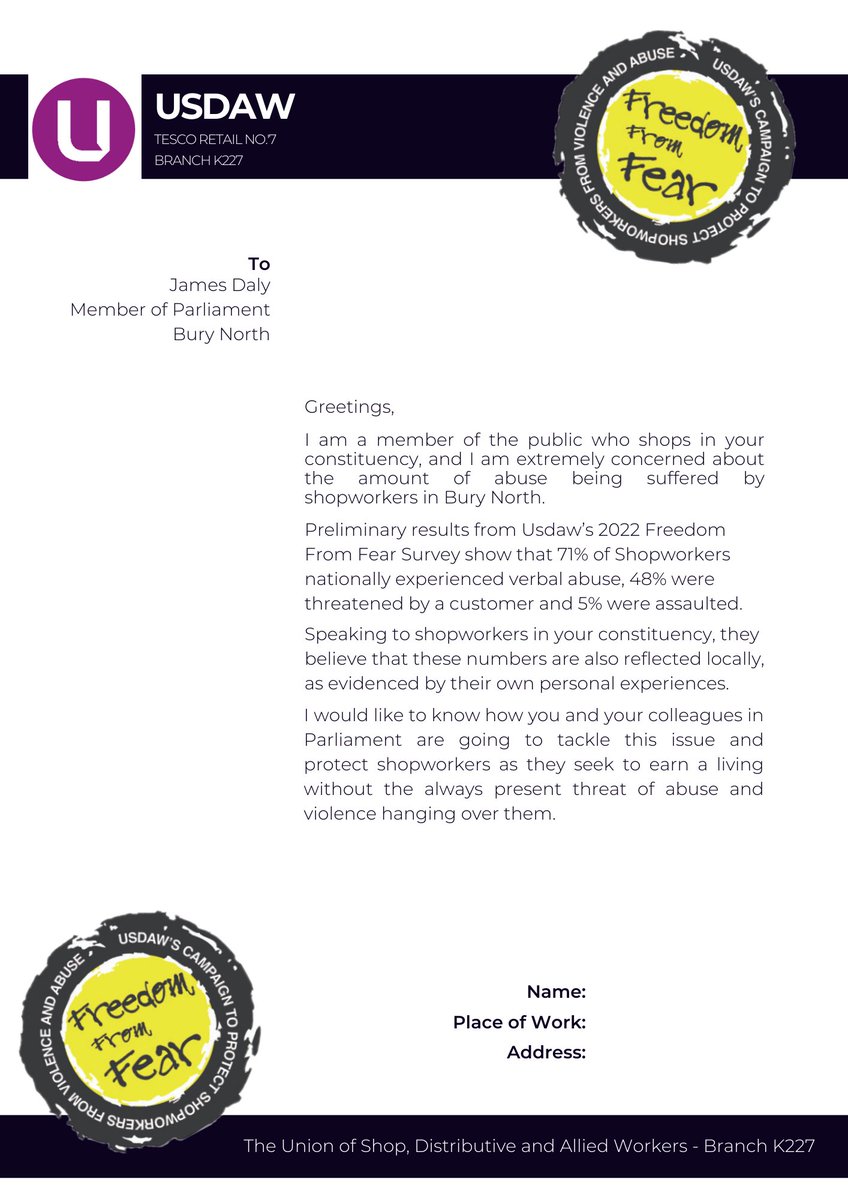 USDAW
TESCO RETAIL NO.7
BRANCH K227

USDAW'S CAMPAIGN TO PROTECT SHOPWORKERS FROM VIOLENCE AND ABUSE
Freedom From Fear

To
James Daly
Member of Parliament
Bury North

Greetings,

I am a member of the public who shops in your constituency, and I am extremely concerned about the amount of abuse being suffered by shopworkers in Bury North.

Preliminary results from Usdaw's 2022 Freedom From Fear Survey show that 71% of Shopworkers nationally experienced verbal abuse, 48% were threatened by a customer and 5% were assaulted.

Speaking to shopworkers in your constituency, they believe that these numbers are also reflected locally, as evidenced by their own personal experiences.

I would like to know how you and your colleagues in Parliament are going to tackle this issue and protect shopworkers as they seek to earn a living without the always present threat of abuse and violence hanging over them.

USDAW'S CAMPAIGN TO PROTECT SHOPWORKERS FROM VIOLENCE AND ABUSE
Freedom From Fear

Name:
Place of Work:
Address:

The Union of Shop, Distributive and Allied Workers - Branch K227